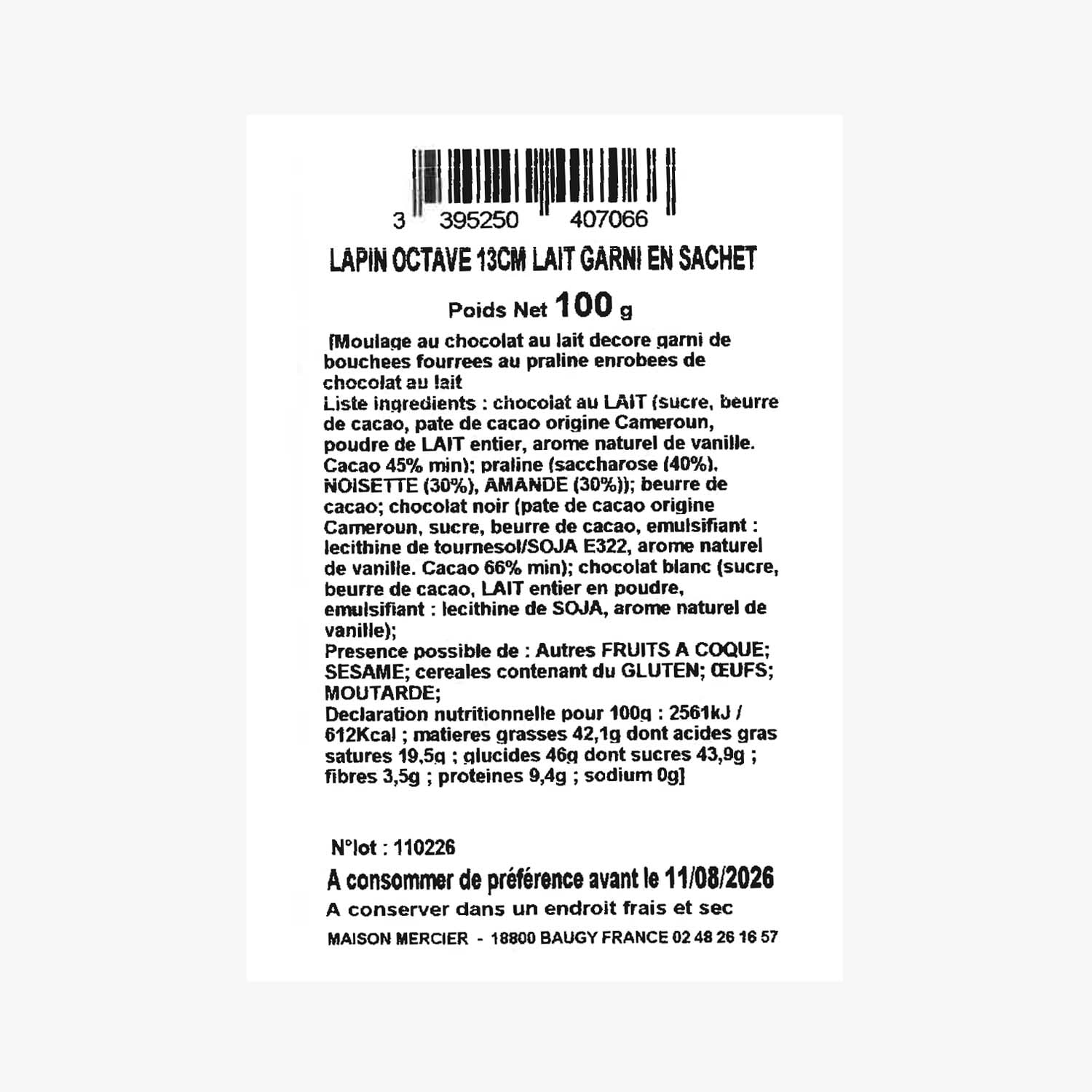 3 395250 407066

LAPIN OCTAVE 13CM LAIT GARNI EN SACHET

Poids Net 100 g

[Moulage au chocolat au lait decore garni de bouchees fourrees au praline enrobees de chocolat au lait
Liste ingredients : chocolat au LAIT (sucre, beurre de cacao, pate de cacao origine Cameroun, poudre de LAIT entier, arome naturel de vanille. Cacao 45% min); praline (saccharose (40%), NOISETTE (30%), AMANDE (30%)); beurre de cacao; chocolat noir (pate de cacao origine Cameroun, sucre, beurre de cacao, emulsifiant : lecithine de tournesol/SOJA E322, arome naturel de vanille. Cacao 66% min); chocolat blanc (sucre, beurre de cacao, LAIT entier en poudre, emulsifiant : lecithine de SOJA, arome naturel de vanille);
Presence possible de : Autres FRUITS A COQUE; SESAME; cereales contenant du GLUTEN; ŒUFS; MOUTARDE;
Declaration nutritionnelle pour 100g : 2561kJ / 612Kcal ; matieres grasses 42,1g dont acides gras satures 19,5g ; glucides 46g dont sucres 43,9g ; fibres 3,5g ; proteines 9,4g ; sodium 0g]

N°lot : 110226

A consommer de préférence avant le 11/08/2026

A conserver dans un endroit frais et sec

MAISON MERCIER - 18800 BAUGY FRANCE 02 48 26 16 57